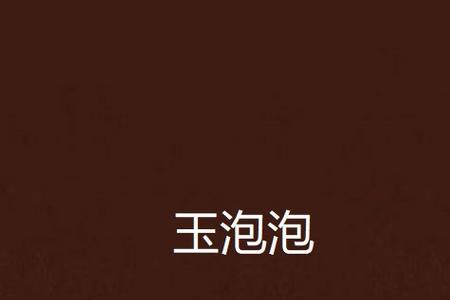 玉泡泡